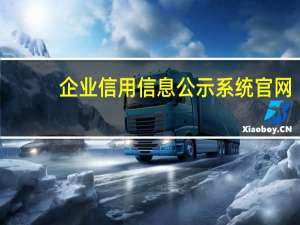 企业信用信息公示系统官网

Xiaoboy.CN